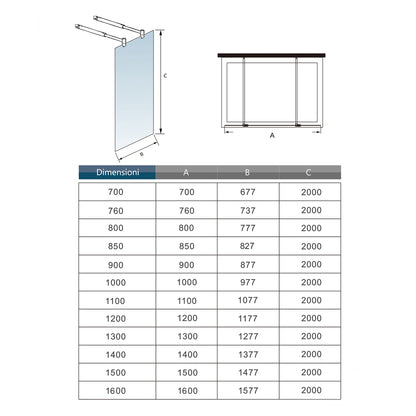 C

B

A

| Dimensioni | A | B | C |
|---|---|---|---|
| 700 | 700 | 677 | 2000 |
| 760 | 760 | 737 | 2000 |
| 800 | 800 | 777 | 2000 |
| 850 | 850 | 827 | 2000 |
| 900 | 900 | 877 | 2000 |
| 1000 | 1000 | 977 | 2000 |
| 1100 | 1100 | 1077 | 2000 |
| 1200 | 1200 | 1177 | 2000 |
| 1300 | 1300 | 1277 | 2000 |
| 1400 | 1400 | 1377 | 2000 |
| 1500 | 1500 | 1477 | 2000 |
| 1600 | 1600 | 1577 | 2000 |